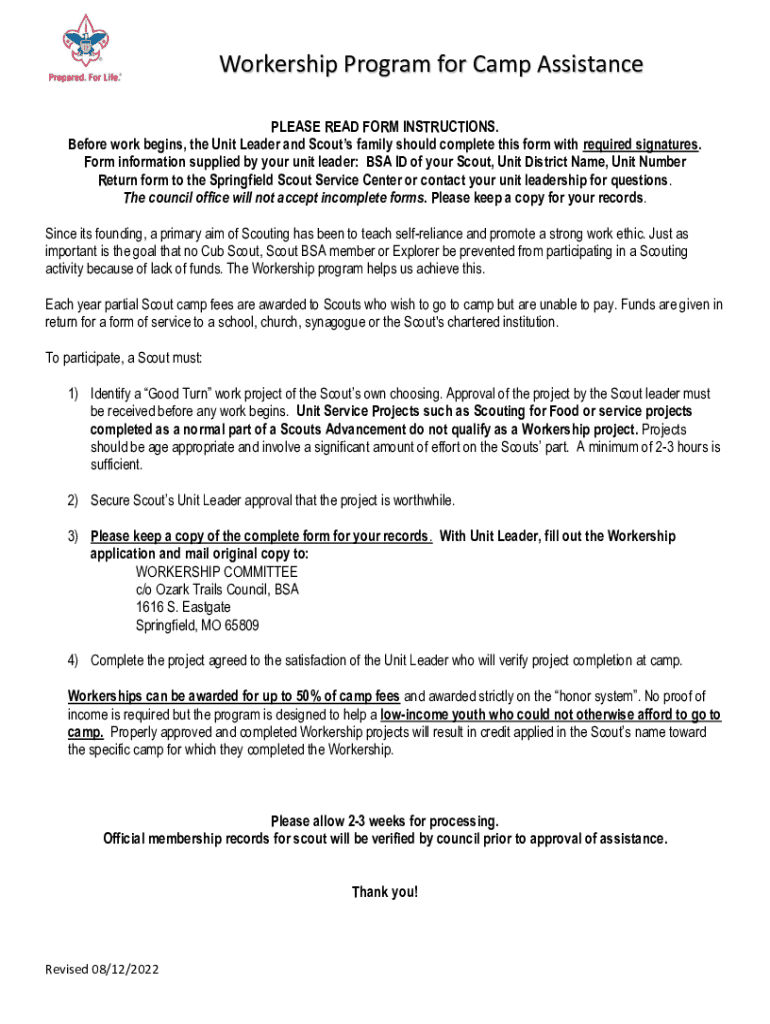 Prepared. For Life.®

Workership Program for Camp Assistance

PLEASE READ FORM INSTRUCTIONS.
Before work begins, the Unit Leader and Scout's family should complete this form with required signatures.
Form information supplied by your unit leader: BSA ID of your Scout, Unit District Name, Unit Number
Return form to the Springfield Scout Service Center or contact your unit leadership for questions.
The council office will not accept incomplete forms. Please keep a copy for your records.

Since its founding, a primary aim of Scouting has been to teach self-reliance and promote a strong work ethic. Just as important is the goal that no Cub Scout, Scout BSA member or Explorer be prevented from participating in a Scouting activity because of lack of funds. The Workership program helps us achieve this.

Each year partial Scout camp fees are awarded to Scouts who wish to go to camp but are unable to pay. Funds are given in return for a form of service to a school, church, synagogue or the Scout's chartered institution.

To participate, a Scout must:

1) Identify a "Good Turn" work project of the Scout's own choosing. Approval of the project by the Scout leader must be received before any work begins. Unit Service Projects such as Scouting for Food or service projects completed as a normal part of a Scouts Advancement do not qualify as a Workership project. Projects should be age appropriate and involve a significant amount of effort on the Scouts' part. A minimum of 2-3 hours is sufficient.

2) Secure Scout's Unit Leader approval that the project is worthwhile.

3) Please keep a copy of the complete form for your records. With Unit Leader, fill out the Workership application and mail original copy to:
WORKERSHIP COMMITTEE
c/o Ozark Trails Council, BSA
1616 S. Eastgate
Springfield, MO 65809

4) Complete the project agreed to the satisfaction of the Unit Leader who will verify project completion at camp.

Workerships can be awarded for up to 50% of camp fees and awarded strictly on the "honor system". No proof of income is required but the program is designed to help a low-income youth who could not otherwise afford to go to camp. Properly approved and completed Workership projects will result in credit applied in the Scout's name toward the specific camp for which they completed the Workership.

Please allow 2-3 weeks for processing.
Official membership records for scout will be verified by council prior to approval of assistance.

Thank you!

Revised 08/12/2022